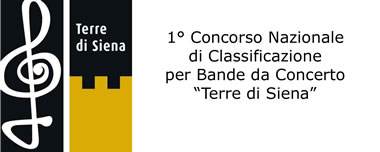 Terre di Siena

1° Concorso Nazionale di Classificazione per Bande da Concerto “Terre di Siena”